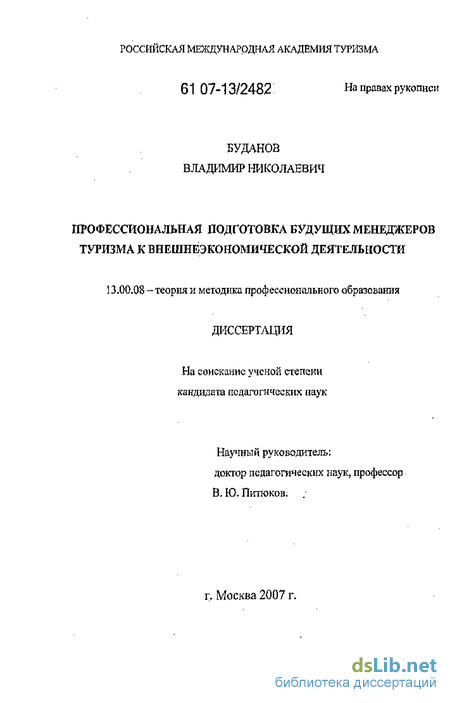 РОССИЙСКАЯ МЕЖДУНАРОДНАЯ АКАДЕМИЯ ТУРИЗМА

61 07-13/2482

На правах рукописи

БУДАНОВ
ВЛАДИМИР НИКОЛАЕВИЧ

ПРОФЕССИОНАЛЬНАЯ ПОДГОТОВКА БУДУЩИХ МЕНЕДЖЕРОВ ТУРИЗМА К ВНЕШНЕЭКОНОМИЧЕСКОЙ ДЕЯТЕЛЬНОСТИ

13.00.08 – теория и методика профессионального образования

ДИССЕРТАЦИЯ

На соискание ученой степени
кандидата педагогических наук

Научный руководитель:
доктор педагогических наук, профессор
В. Ю. Питюков.

г. Москва 2007 г.

dsLib.net
библиотека диссертаций